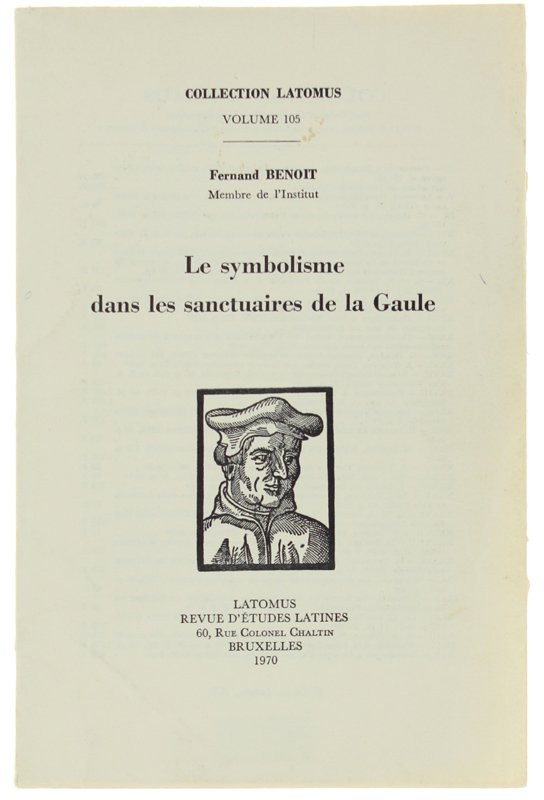 COLLECTION LATOMUS

VOLUME 105

Fernand BENOIT

Membre de l'Institut

Le symbolisme dans les sanctuaires de la Gaule

LATOMUS

REVUE D'ÉTUDES LATINES

60, Rue Colonel Chaltin

BRUXELLES

1970